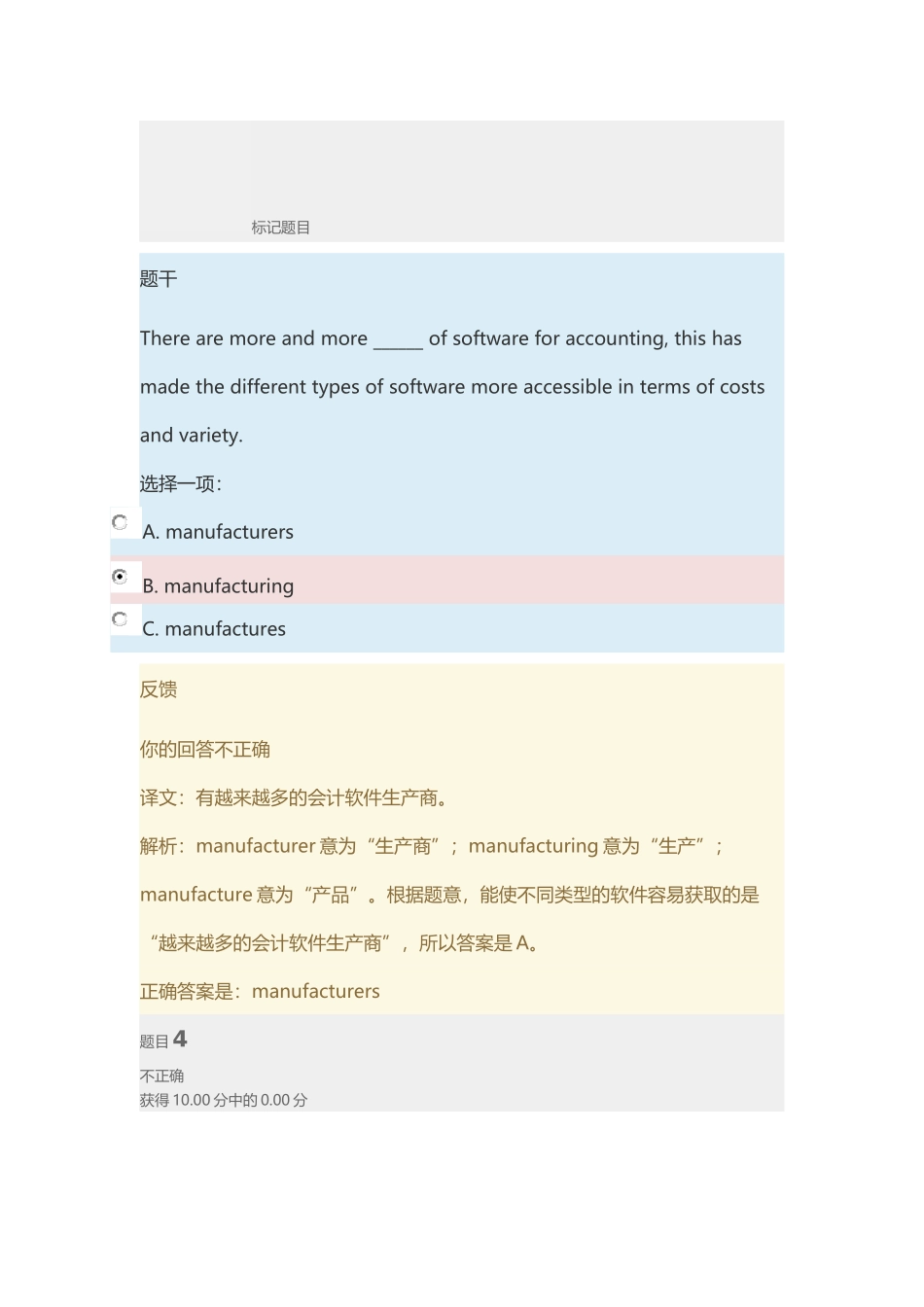 标记题目

题干

There are more and more _____ of software for accounting, this has made the different types of software more accessible in terms of costs and variety.

选择一项:

A. manufacturers

B. manufacturing

C. manufactures

反馈

你的回答不正确

译文：有越来越多的会计软件生产商。

解析：manufacturer 意为“生产商”；manufacturing 意为“生产”；manufacture 意为“产品”。根据题意，能使不同类型的软件容易获取的是“越来越多的会计软件生产商”，所以答案是 A。

正确答案是：manufacturers

题目 4

不正确

获得 10.00 分中的 0.00 分